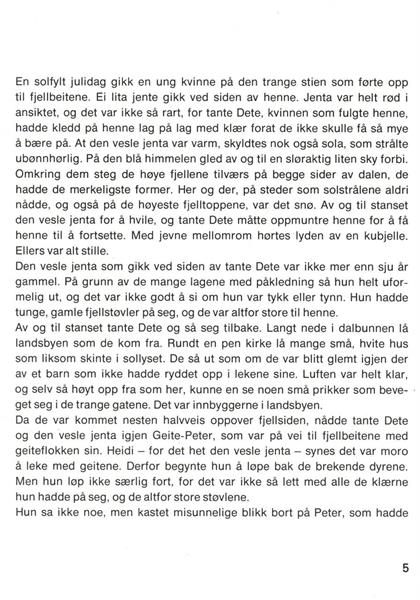 En solfylt julidag gikk en ung kvinne på den trange stien som førte opp til fjellbeitene. Ei lita jente gikk ved siden av henne. Jenta var helt rød i ansiktet, og det var ikke så rart, for tante Dete, kvinnen som fulgte henne, hadde kledd på henne lag på lag med klær forat de ikke skulle få så mye å bære på. At den vesle jenta var varm, skyldtes nok også sola, som strålte ubønnhørlig. På den blå himmelen gled av og til en sløraktig liten sky forbi. Omkring dem steg de høye fjellene tilværs på begge sider av dalen, de hadde de merkeligste former. Her og der, på steder som solstrålene aldri nådde, og også på de høyeste fjelltoppene, var det snø. Av og til stanset den vesle jenta for å hvile, og tante Dete måtte oppmuntre henne for å få henne til å fortsette. Med jevne mellomrom hørtes lyden av en kubjelle. Ellers var alt stille.
Den vesle jenta som gikk ved siden av tante Dete var ikke mer enn sju år gammel. På grunn av de mange lagene med påkledning så hun helt uformelig ut, og det var ikke godt å si om hun var tykk eller tynn. Hun hadde tunge, gamle fjellstøvler på seg, og de var altfor store til henne.
Av og til stanset tante Dete og så seg tilbake. Langt nede i dalbunnen lå landsbyen som de kom fra. Rundt en pen kirke lå mange små, hvite hus som liksom skinte i sollyset. De så ut som om de var blitt glemt igjen der av et barn som ikke hadde ryddet opp i lekene sine. Luften var helt klar, og selv så høyt opp fra som her, kunne en se noen små prikker som beveget seg i de trange gatene. Det var innbyggerne i landsbyen.
Da de var kommet nesten halvveis oppover fjellsiden, nådde tante Dete og den vesle jenta igjen Geite-Peter, som var på vei til fjellbeitene med geiteflokken sin. Heidi – for det het den vesle jenta – synes det var moro å leke med geitene. Derfor begynte hun å løpe bak de brekende dyrene. Men hun løp ikke særlig fort, for det var ikke så lett med alle de klærne hun hadde på seg, og de altfor store støvlene.
Hun sa ikke noe, men kastet misunnelige blikk bort på Peter, som hadde

5